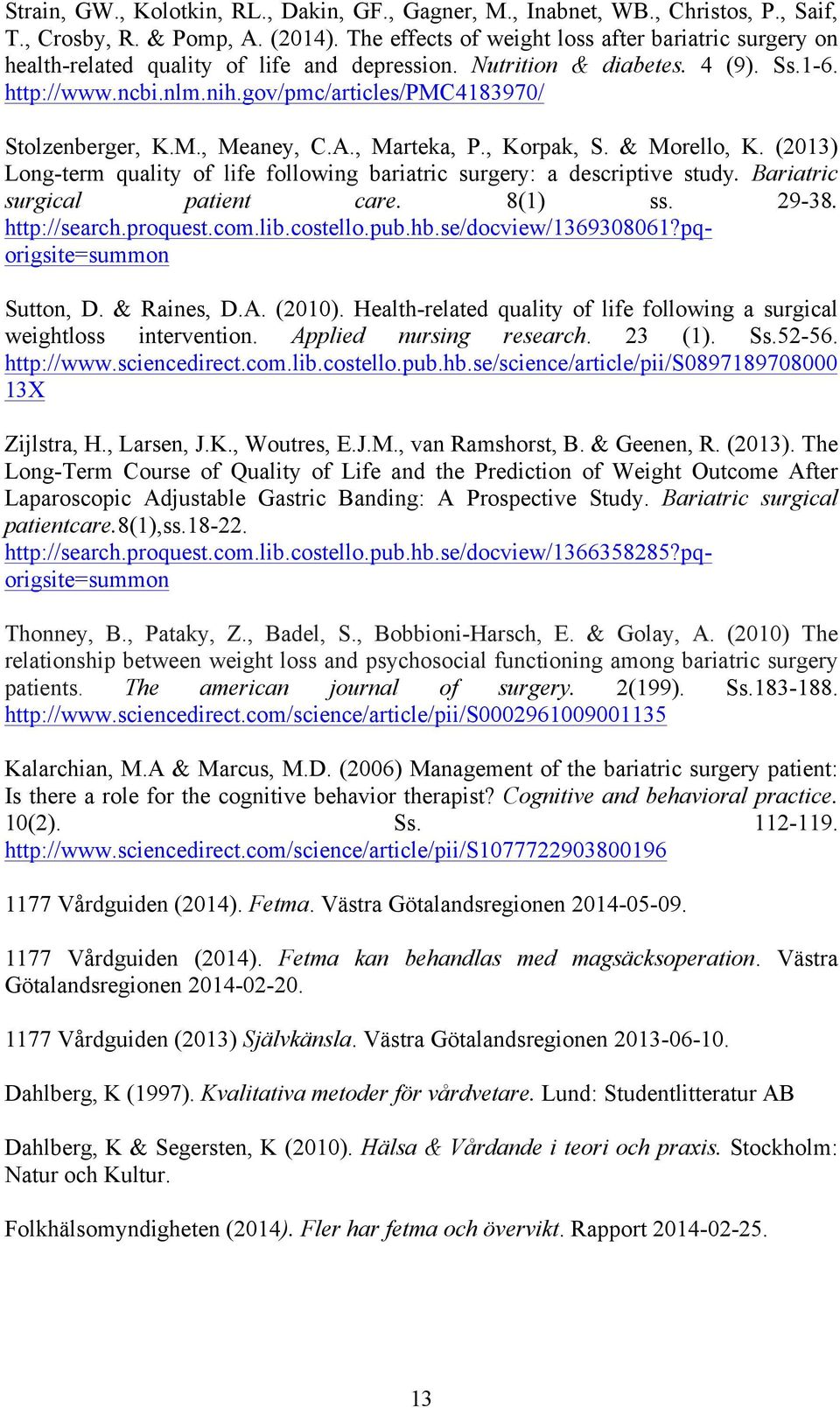 Strain, GW., Kolotkin, RL., Dakin, GF., Gagner, M., Inabnet, WB., Christos, P., Saif, T., Crosby, R. & Pomp, A. (2014). The effects of weight loss after bariatric surgery on health-related quality of life and depression. Nutrition & diabetes. 4 (9). Ss.1-6. http://www.ncbi.nlm.nih.gov/pmc/articles/PMC4183970/

Stolzenberger, K.M., Meaney, C.A., Marteka, P., Korpak, S. & Morello, K. (2013) Long-term quality of life following bariatric surgery: a descriptive study. Bariatric surgical patient care. 8(1) ss. 29-38. http://search.proquest.com.lib.costello.pub.hb.se/docview/1369308061?pq-origsite=summon

Sutton, D. & Raines, D.A. (2010). Health-related quality of life following a surgical weightloss intervention. Applied nursing research. 23 (1). Ss.52-56. http://www.sciencedirect.com.lib.costello.pub.hb.se/science/article/pii/S089718970800013X

Zijlstra, H., Larsen, J.K., Woutres, E.J.M., van Ramshorst, B. & Geenen, R. (2013). The Long-Term Course of Quality of Life and the Prediction of Weight Outcome After Laparoscopic Adjustable Gastric Banding: A Prospective Study. Bariatric surgical patientcare.8(1),ss.18-22. http://search.proquest.com.lib.costello.pub.hb.se/docview/1366358285?pq-origsite=summon

Thonney, B., Pataky, Z., Badel, S., Bobbioni-Harsch, E. & Golay, A. (2010) The relationship between weight loss and psychosocial functioning among bariatric surgery patients. The american journal of surgery. 2(199). Ss.183-188. http://www.sciencedirect.com/science/article/pii/S0002961009001135

Kalarchian, M.A & Marcus, M.D. (2006) Management of the bariatric surgery patient: Is there a role for the cognitive behavior therapist? Cognitive and behavioral practice. 10(2). Ss. 112-119. http://www.sciencedirect.com/science/article/pii/S1077722903800196

1177 Vårdguiden (2014). Fetma. Västra Götalandsregionen 2014-05-09.

1177 Vårdguiden (2014). Fetma kan behandlas med magsäcksoperation. Västra Götalandsregionen 2014-02-20.

1177 Vårdguiden (2013) Självkänsla. Västra Götalandsregionen 2013-06-10.

Dahlberg, K (1997). Kvalitativa metoder för vårdvetare. Lund: Studentlitteratur AB

Dahlberg, K & Segersten, K (2010). Hälsa & Vårdande i teori och praxis. Stockholm: Natur och Kultur.

Folkhälsomyndigheten (2014). Fler har fetma och övervikt. Rapport 2014-02-25.

13